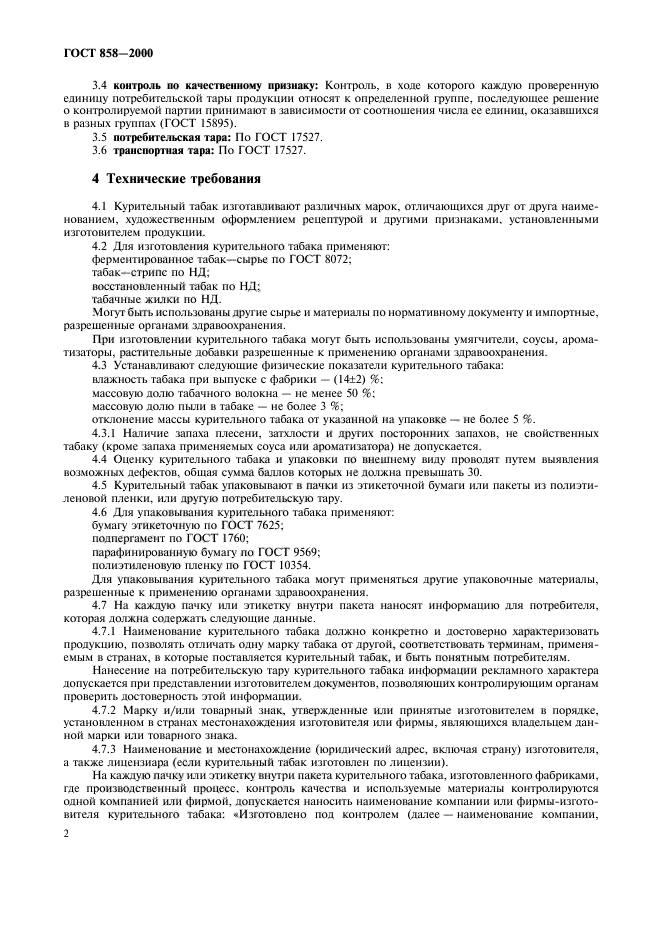 ГОСТ 858—2000

3.4 **контроль по качественному признаку:** Контроль, в ходе которого каждую проверенную единицу потребительской тары продукции относят к определенной группе, последующее решение о контролируемой партии принимают в зависимости от соотношения числа ее единиц, оказавшихся в разных группах (ГОСТ 15895).

3.5 **потребительская тара:** По ГОСТ 17527.

3.6 **транспортная тара:** По ГОСТ 17527.

**4 Технические требования**

4.1 Курительный табак изготавливают различных марок, отличающихся друг от друга наименованием, художественным оформлением рецептурой и другими признаками, установленными изготовителем продукции.

4.2 Для изготовления курительного табака применяют:

ферментированное табак—сырье по ГОСТ 8072;

табак—стрипс по НД;

восстановленный табак по НД;

табачные жилки по НД.

Могут быть использованы другие сырье и материалы по нормативному документу и импортные, разрешенные органами здравоохранения.

При изготовлении курительного табака могут быть использованы умягчители, соусы, ароматизаторы, растительные добавки разрешенные к применению органами здравоохранения.

4.3 Устанавливают следующие физические показатели курительного табака:

влажность табака при выпуске с фабрики — (14±2) %;

массовую долю табачного волокна — не менее 50 %;

массовую долю пыли в табаке — не более 3 %;

отклонение массы курительного табака от указанной на упаковке — не более 5 %.

4.3.1 Наличие запаха плесени, затхлости и других посторонних запахов, не свойственных табаку (кроме запаха применяемых соуса или ароматизатора) не допускается.

4.4 Оценку курительного табака и упаковки по внешнему виду проводят путем выявления возможных дефектов, общая сумма баллов которых не должна превышать 30.

4.5 Курительный табак упаковывают в пачки из этикеточной бумаги или пакеты из полиэтиленовой пленки, или другую потребительскую тару.

4.6 Для упаковывания курительного табака применяют:

бумагу этикеточную по ГОСТ 7625;

подпергамент по ГОСТ 1760;

парафинированную бумагу по ГОСТ 9569;

полиэтиленовую пленку по ГОСТ 10354.

Для упаковывания курительного табака могут применяться другие упаковочные материалы, разрешенные к применению органами здравоохранения.

4.7 На каждую пачку или этикетку внутри пакета наносят информацию для потребителя, которая должна содержать следующие данные.

4.7.1 Наименование курительного табака должно конкретно и достоверно характеризовать продукцию, позволять отличать одну марку табака от другой, соответствовать терминам, применяемым в странах, в которые поставляется курительный табак, и быть понятным потребителям.

Нанесение на потребительскую тару курительного табака информации рекламного характера допускается при представлении изготовителем документов, позволяющих контролирующим органам проверить достоверность этой информации.

4.7.2 Марку и/или товарный знак, утвержденные или принятые изготовителем в порядке, установленном в странах местонахождения изготовителя или фирмы, являющихся владельцем данной марки или товарного знака.

4.7.3 Наименование и местонахождение (юридический адрес, включая страну) изготовителя, а также лицензиара (если курительный табак изготовлен по лицензии).

На каждую пачку или этикетку внутри пакета курительного табака, изготовленного фабриками, где производственный процесс, контроль качества и используемые материалы контролируются одной компанией или фирмой, допускается наносить наименование компании или фирмы-изготовителя курительного табака: «Изготовлено под контролем (далее — наименование компании,

2